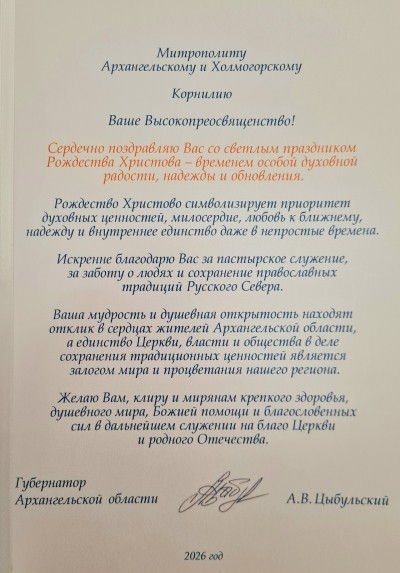 Митрополиту
Архангельскому и Холмогорскому

Корнилию

Ваше Высокопреосвященство!

Сердечно поздравляю Вас со светлым праздником Рождества Христова – временем особой духовной радости, надежды и обновления.

Рождество Христово символизирует приоритет духовных ценностей, милосердие, любовь к ближнему, надежду и внутреннее единство даже в непростые времена.

Искренне благодарю Вас за пастырское служение, за заботу о людях и сохранение православных традиций Русского Севера.

Ваша мудрость и душевная открытость находят отклик в сердцах жителей Архангельской области, а единство Церкви, власти и общества в деле сохранения традиционных ценностей является залогом мира и процветания нашего региона.

Желаю Вам, клиру и мирянам крепкого здоровья, душевного мира, Божией помощи и благословенных сил в дальнейшем служении на благо Церкви и родного Отечества.

Губернатор
Архангельской области
А.В. Цыбульский

2026 год